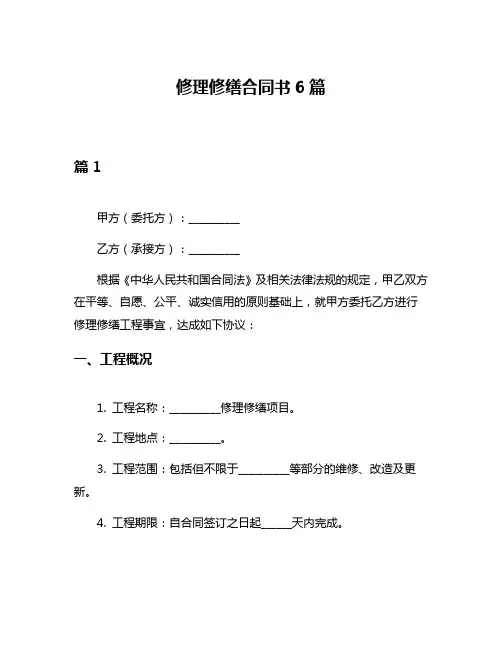 修理修缮合同书 6 篇

篇 1

甲方（委托方）：__________

乙方（承接方）：__________

根据《中华人民共和国合同法》及相关法律法规的规定，甲乙双方在平等、自愿、公平、诚实信用的原则基础上，就甲方委托乙方进行修理修缮工程事宜，达成如下协议：

一、工程概况

1. 工程名称：__________修理修缮项目。

2. 工程地点：__________。

3. 工程范围：包括但不限于__________等部分的维修、改造及更新。

4. 工程期限：自合同签订之日起______天内完成。